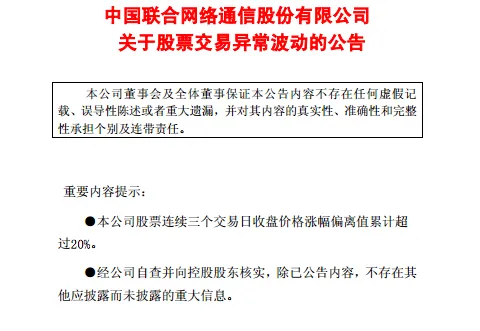 中国联合网络通信股份有限公司
关于股票交易异常波动的公告

本公司董事会及全体董事保证本公告内容不存在任何虚假记载、误导性陈述或者重大遗漏，并对其内容的真实性、准确性和完整性承担个别及连带责任。

重要内容提示：

●本公司股票连续三个交易日收盘价格涨幅偏离值累计超过20%。

●经公司自查并向控股股东核实，除已公告内容，不存在其他应披露而未披露的重大信息。